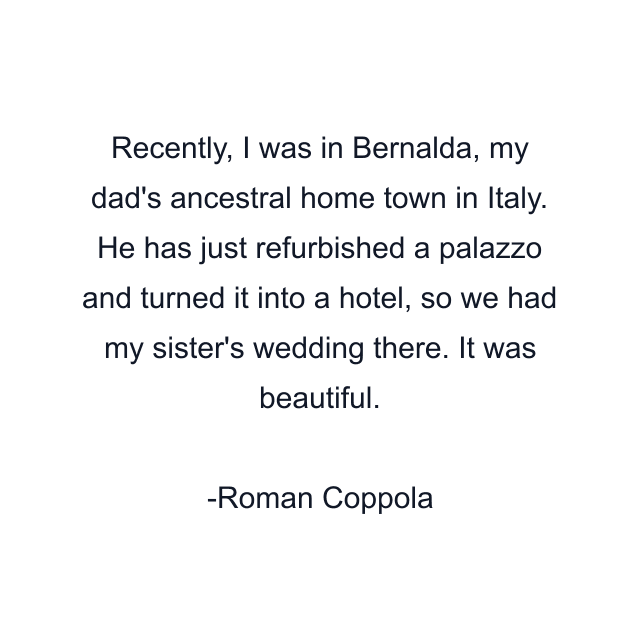 Recently, I was in Bernalda, my dad's ancestral home town in Italy. He has just refurbished a palazzo and turned it into a hotel, so we had my sister's wedding there. It was beautiful.

-Roman Coppola